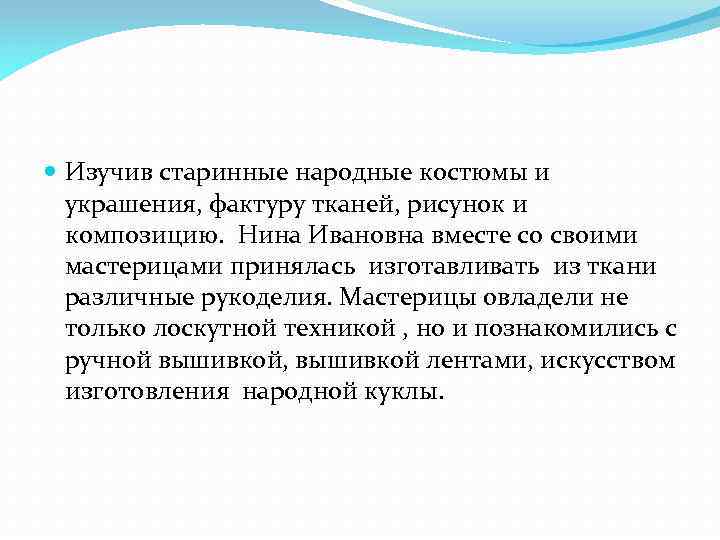 Изучив старинные народные костюмы и украшения, фактуру тканей, рисунок и композицию. Нина Ивановна вместе со своими мастерицами принялась изготавливать из ткани различные рукоделия. Мастерицы овладели не только лоскутной техникой , но и познакомились с ручной вышивкой, вышивкой лентами, искусством изготовления народной куклы.